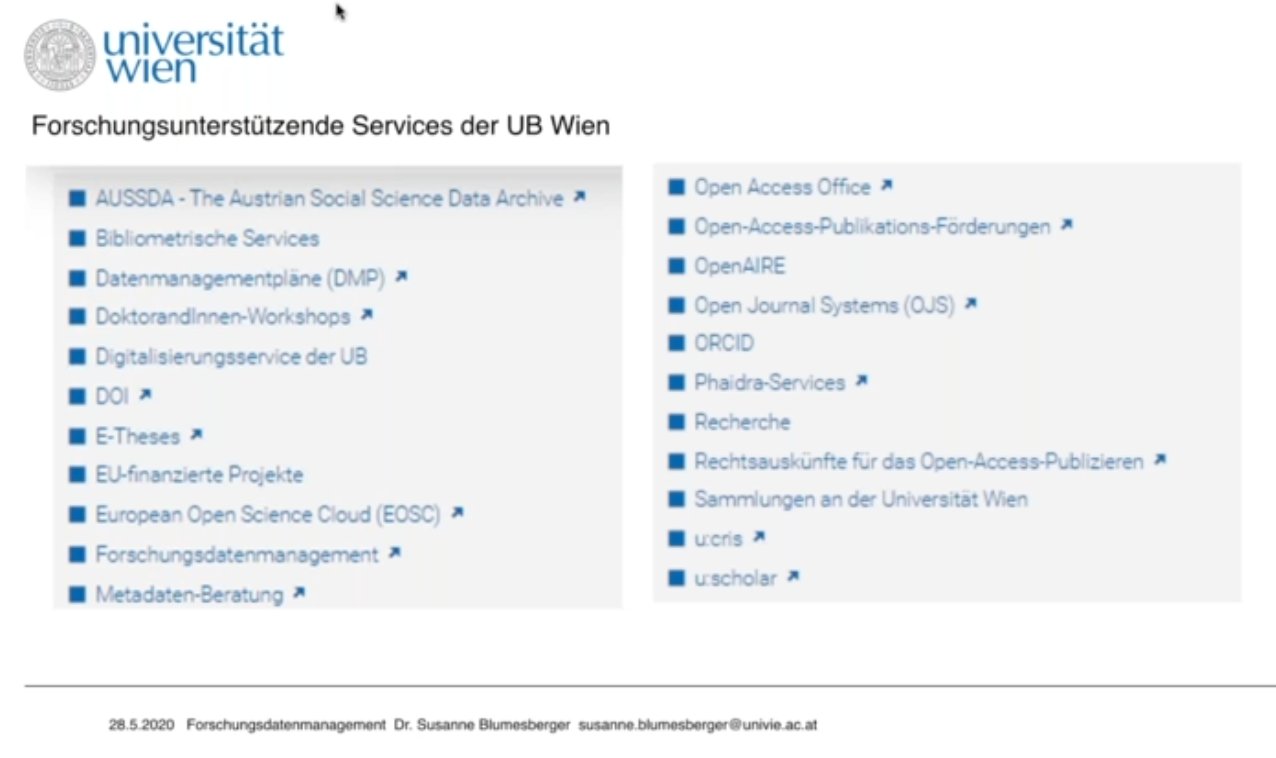 universität wien

Forschungsunterstützende Services der UB Wien

AUSSDA - The Austrian Social Science Data Archive
Bibliometrische Services
Datenmanagementpläne (DMP)
DoktorandInnen-Workshops
Digitalisierungsservice der UB
DOI
E-Theses
EU-finanzierte Projekte
European Open Science Cloud (EOSC)
Forschungsdatenmanagement
Metadaten-Beratung

Open Access Office
Open-Access-Publikations-Förderungen
OpenAIRE
Open Journal Systems (OJS)
ORCID
Phaidra-Services
Recherche
Rechtsauskünfte für das Open-Access-Publizieren
Sammlungen an der Universität Wien
u:cris
u:scholar

28.5.2020 Forschungsdatenmanagement Dr. Susanne Blumesberger susanne.blumesberger@univie.ac.at